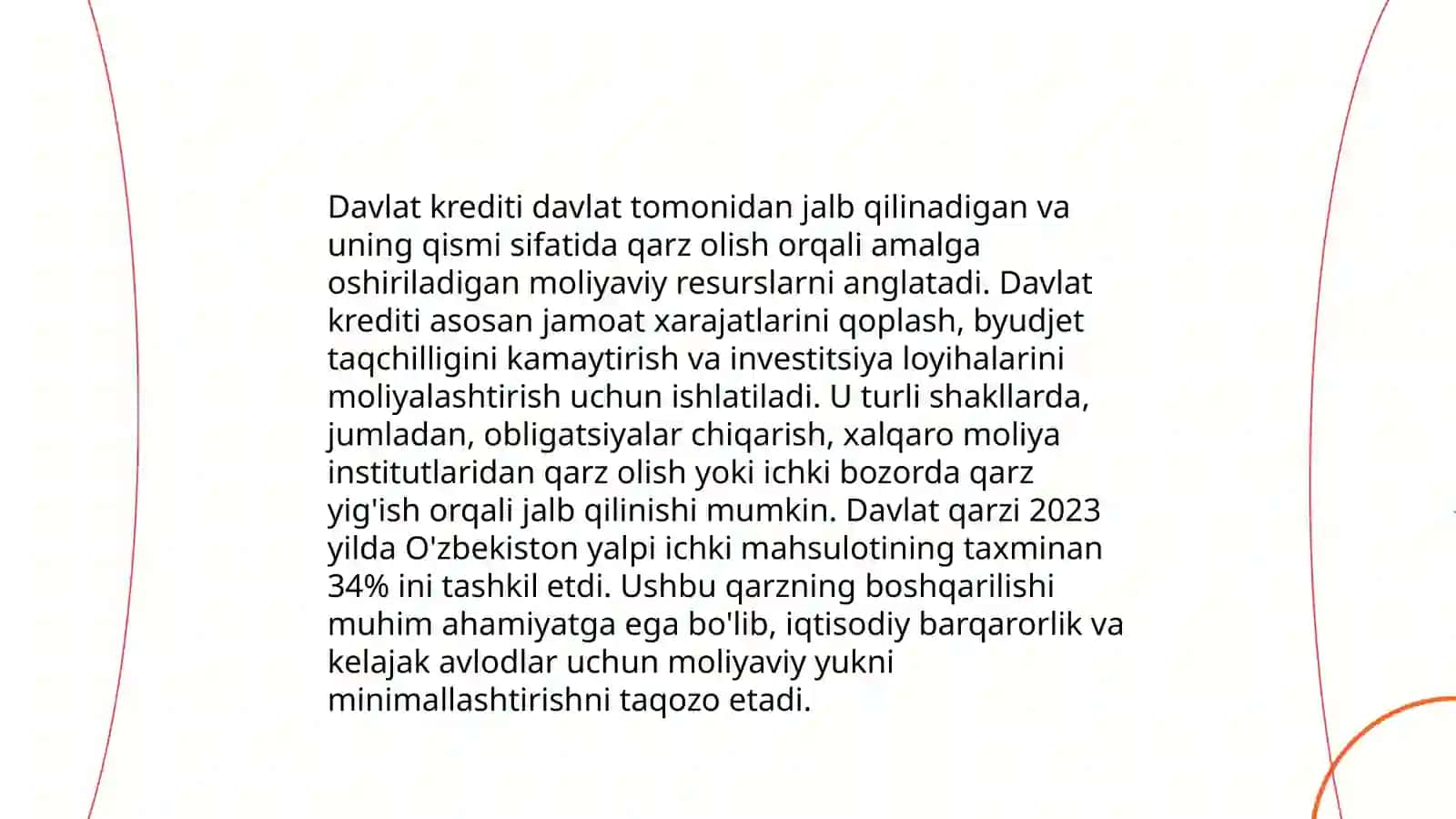 Davlat krediti davlat tomonidan jalb qilinadigan va uning qismi sifatida qarz olish orqali amalga oshiriladigan moliyaviy resurslarni anglatadi. Davlat krediti asosan jamoat xarajatlarini qoplash, byudjet taqchilligini kamaytirish va investitsiya loyihalarini moliyalashtirish uchun ishlatiladi. U turli shakllarda, jumladan, obligatsiyalar chiqarish, xalqaro moliya institutlaridan qarz olish yoki ichki bozorda qarz yig'ish orqali jalb qilinishi mumkin. Davlat qarzi 2023 yilda O'zbekiston yalpi ichki mahsulotining taxminan 34% ini tashkil etdi. Ushbu qarzning boshqarilishi muhim ahamiyatga ega bo'lib, iqtisodiy barqarorlik va kelajak avlodlar uchun moliyaviy yukni minimallashtirishni taqozo etadi.